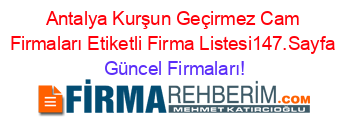 Antalya Kurşun Geçirmez Cam Firmaları Etiketli Firma Listesi147.Sayfa Güncel Firmaları!

FİRMAREHBERİM.COM
MEHMET KATIRCIOĞLU